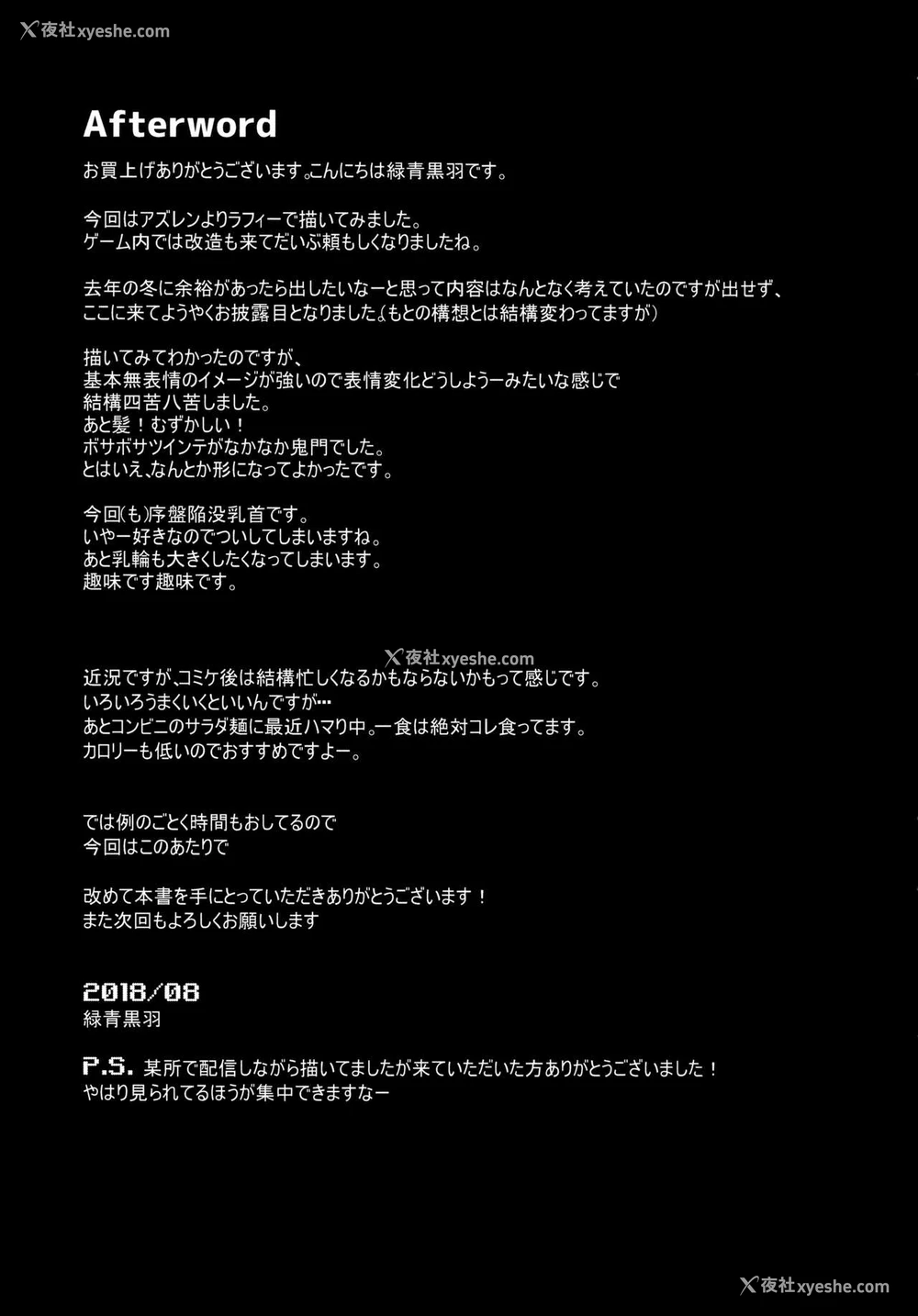 X夜社xyeshe.com

Afterword

お買上げありがとうございます。こんにちは緑青黒羽です。

今回はアズレンよりラフィーで描いてみました。
ゲーム内では改造も来てだいぶ頼もしくなりましたね。

去年の冬に余裕があったら出したいなーと思って内容はなんとなく考えていたのですが出せず、
ここに来てようやくお披露目となりました。(もとの構想とは結構変わってますが)

描いてみてわかったのですが、
基本無表情のイメージが強いので表情変化どうしようーみたいな感じで
結構四苦八苦しました。
あと髪！むずかしい！
ボサボサツインテがなかなか鬼門でした。
とはいえ、なんとか形になってよかったです。

今回(も)序盤陥没乳首です。
いやー好きなのでついしてしまいますね。
あと乳輪も大きくしたくなってしまいます。
趣味です趣味です。

X夜社xyeshe.com

近況ですが、コミケ後は結構忙しくなるかもならないかもって感じです。
いろいろうまくいくといいんですが…
あとコンビニのサラダ麺に最近ハマり中。一食は絶対コレ食ってます。
カロリーも低いのでおすすめですよー。

では例のごとく時間もおしてるので
今回はこのあたりで

改めて本書を手にとっていただきありがとうございます！
また次回もよろしくお願いします

2018/08
緑青黒羽

P.S. 某所で配信しながら描いてましたが来ていただいた方ありがとうございました！
やはり見られてるほうが集中できますなー

X夜社xyeshe.com